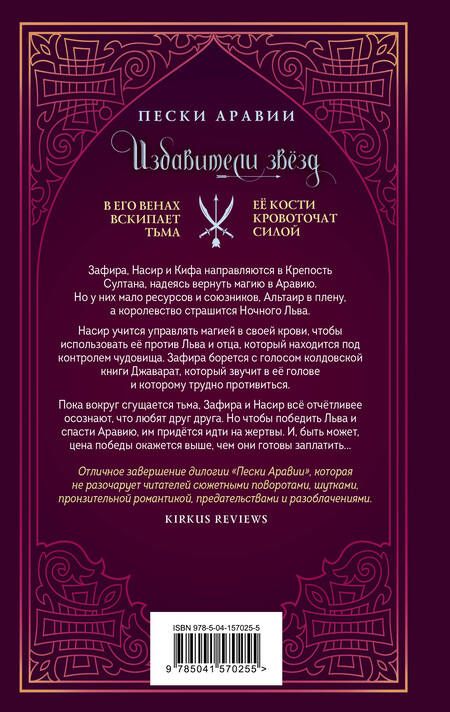 ПЕСКИ АРАВИИ

Избавители звёзд

В ЕГО ВЕНАХ ВСКИПАЕТ ТЬМА

ЕЁ КОСТИ КРОВОТОЧАТ СИЛОЙ

Зафира, Насир и Кифа направляются в Крепость Султана, надеясь вернуть магию в Аравию. Но у них мало ресурсов и союзников, Альтаир в плену, а королевство страшится Ночного Льва.

Насир учится управлять магией в своей крови, чтобы использовать её против Льва и отца, который находится под контролем чудовища. Зафира борется с голосом колдовской книги Джаварат, который звучит в её голове и которому трудно противиться.

Пока вокруг сгущается тьма, Зафира и Насир всё отчётливее осознают, что любят друг друга. Но чтобы победить Льва и спасти Аравию, им придётся идти на жертвы. И, быть может, цена победы окажется выше, чем они готовы заплатить...

Отличное завершение дилогии «Пески Аравии», которая не разочарует читателей сюжетными поворотами, шутками, пронзительной романтикой, предательствами и разоблачениями.

KIRKUS REVIEWS

ISBN 978-5-04-157025-5

9 785041 570255 >